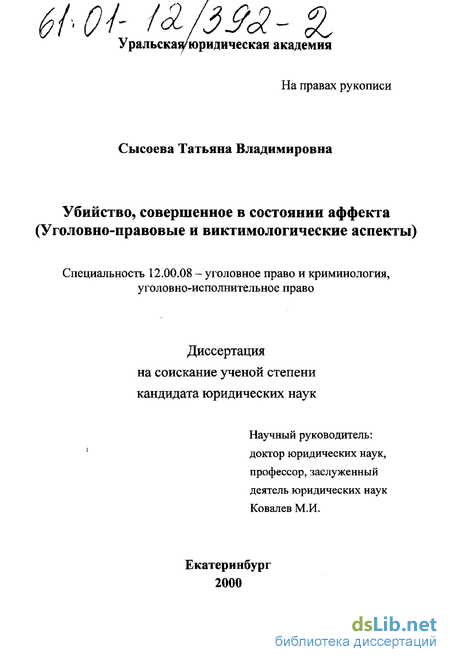 61:01-12/392-2

Уральская юридическая академия

На правах рукописи

Сысоева Татьяна Владимировна

Убийство, совершенное в состоянии аффекта (Уголовно-правовые и виктимологические аспекты)

Специальность 12.00.08 – уголовное право и криминология, уголовно-исполнительное право

Диссертация
на соискание ученой степени
кандидата юридических наук

Научный руководитель:
доктор юридических наук,
профессор, заслуженный
деятель юридических наук
Ковалев М.И.

Екатеринбург
2000

dsLib.net
библиотека диссертаций